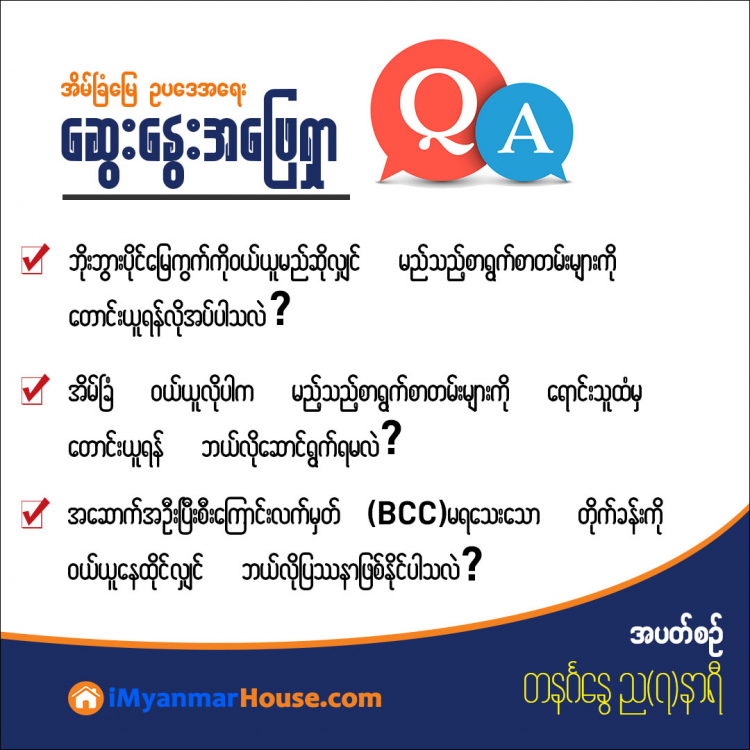 အိမ်ခြံမြေ ဥပဒေအရေး
ဆွေးနွေးအဖြေရှာ

Q A

ဘိုးဘွားပိုင်မြေကွက်ကိုဝယ်ယူမည်ဆိုလျှင် မည်သည့်စာရွက်စာတမ်းများကို တောင်းယူရန်လိုအပ်ပါသလဲ ?

အိမ်ခြံ ဝယ်ယူလိုပါက မည်သည့်စာရွက်စာတမ်းများကို ရောင်းသူထံမှ တောင်းယူရန် ဘယ်လိုဆောင်ရွက်ရမလဲ ?

အဆောက်အဦးပြီးစီးကြောင်းလက်မှတ် (BCC)မရသေးသော တိုက်ခန်းကို ဝယ်ယူနေထိုင်လျှင် ဘယ်လိုပြဿနာဖြစ်နိုင်ပါသလဲ ?

အပတ်စဉ်
တနင်္ဂနွေ ည(၇)နာရီ

iMyanmarHouse.com